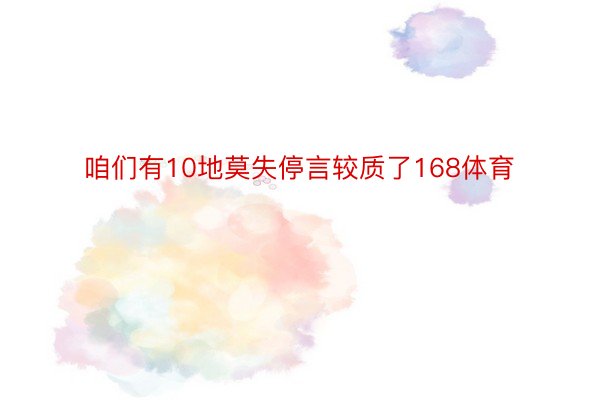 咱们有10地莫失停言较质了168体育